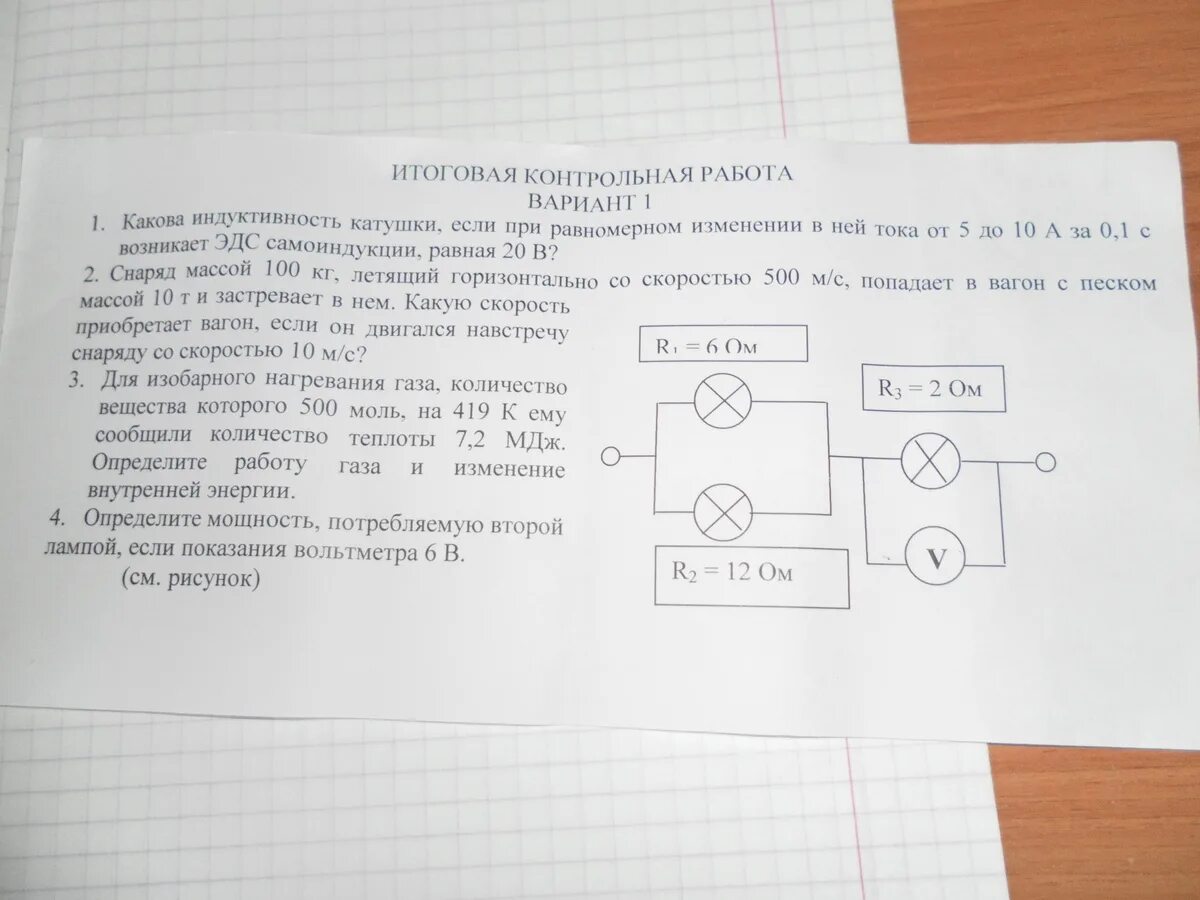 ИТОГОВАЯ КОНТРОЛЬНАЯ РАБОТА
ВАРИАНТ 1

1. Какова индуктивность катушки, если при равномерном изменении в ней тока от 5 до 10 А за 0,1 с возникает ЭДС самоиндукции, равная 20 В?

2. Снаряд массой 100 кг, летящий горизонтально со скоростью 500 м/с, попадает в вагон с песком массой 10 т и застревает в нем. Какую скорость приобретает вагон, если он двигался навстречу снаряду со скоростью 10 м/с?

3. Для изобарного нагревания газа, количество вещества которого 500 моль, на 419 К ему сообщили количество теплоты 7,2 МДж. Определите работу газа и изменение внутренней энергии.

4. Определите мощность, потребляемую второй лампой, если показания вольтметра 6 В. (см. рисунок)

$R_1 = 6$ Ом
$R_3 = 2$ Ом
V
$R_2 = 12$ Ом